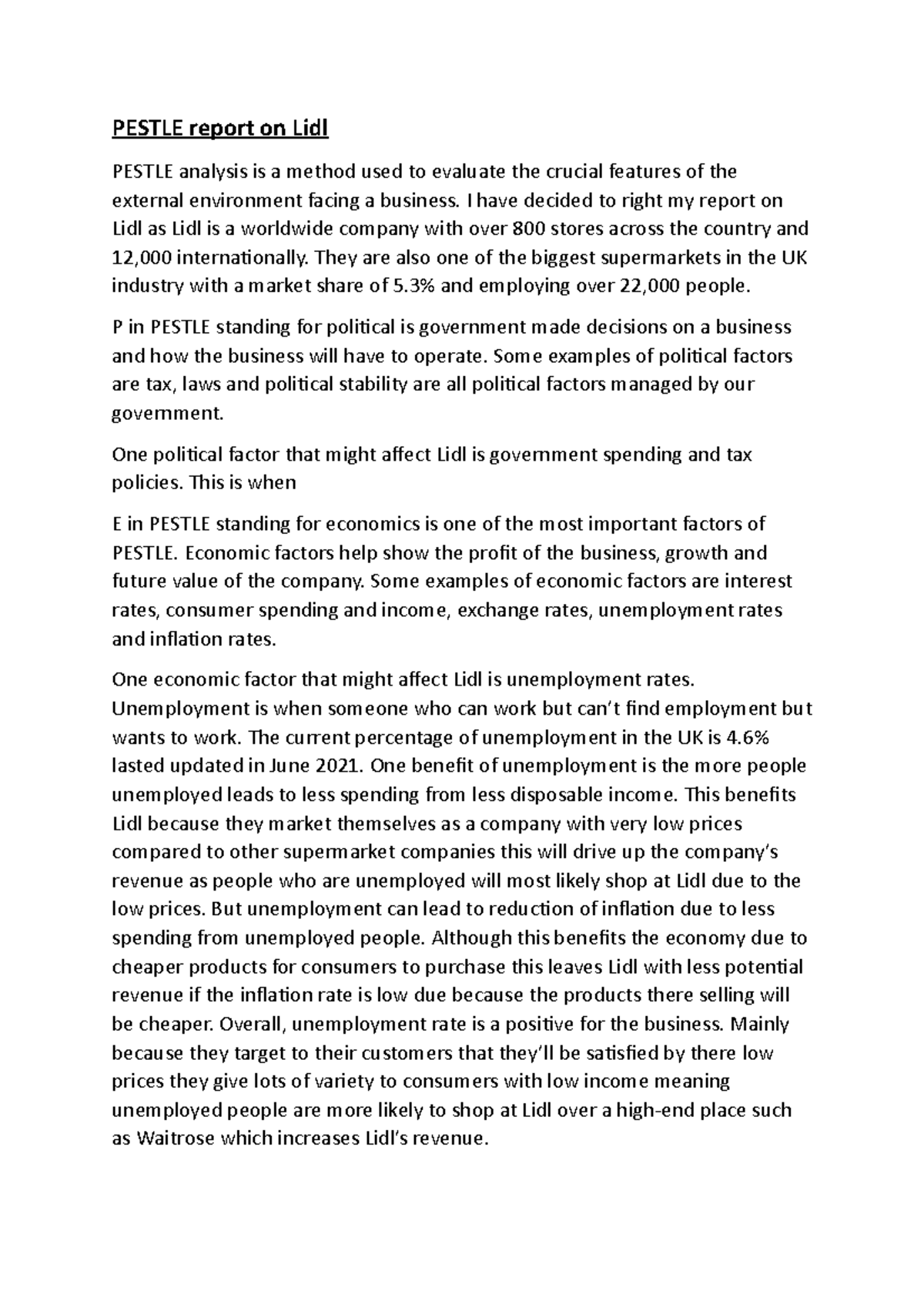 PESTLE report on Lidl

PESTLE analysis is a method used to evaluate the crucial features of the external environment facing a business. I have decided to right my report on Lidl as Lidl is a worldwide company with over 800 stores across the country and 12,000 internationally. They are also one of the biggest supermarkets in the UK industry with a market share of 5.3% and employing over 22,000 people.

P in PESTLE standing for political is government made decisions on a business and how the business will have to operate. Some examples of political factors are tax, laws and political stability are all political factors managed by our government.

One political factor that might affect Lidl is government spending and tax policies. This is when

E in PESTLE standing for economics is one of the most important factors of PESTLE. Economic factors help show the profit of the business, growth and future value of the company. Some examples of economic factors are interest rates, consumer spending and income, exchange rates, unemployment rates and inflation rates.

One economic factor that might affect Lidl is unemployment rates. Unemployment is when someone who can work but can't find employment but wants to work. The current percentage of unemployment in the UK is 4.6% lasted updated in June 2021. One benefit of unemployment is the more people unemployed leads to less spending from less disposable income. This benefits Lidl because they market themselves as a company with very low prices compared to other supermarket companies this will drive up the company's revenue as people who are unemployed will most likely shop at Lidl due to the low prices. But unemployment can lead to reduction of inflation due to less spending from unemployed people. Although this benefits the economy due to cheaper products for consumers to purchase this leaves Lidl with less potential revenue if the inflation rate is low due because the products there selling will be cheaper. Overall, unemployment rate is a positive for the business. Mainly because they target to their customers that they'll be satisfied by there low prices they give lots of variety to consumers with low income meaning unemployed people are more likely to shop at Lidl over a high-end place such as Waitrose which increases Lidl's revenue.